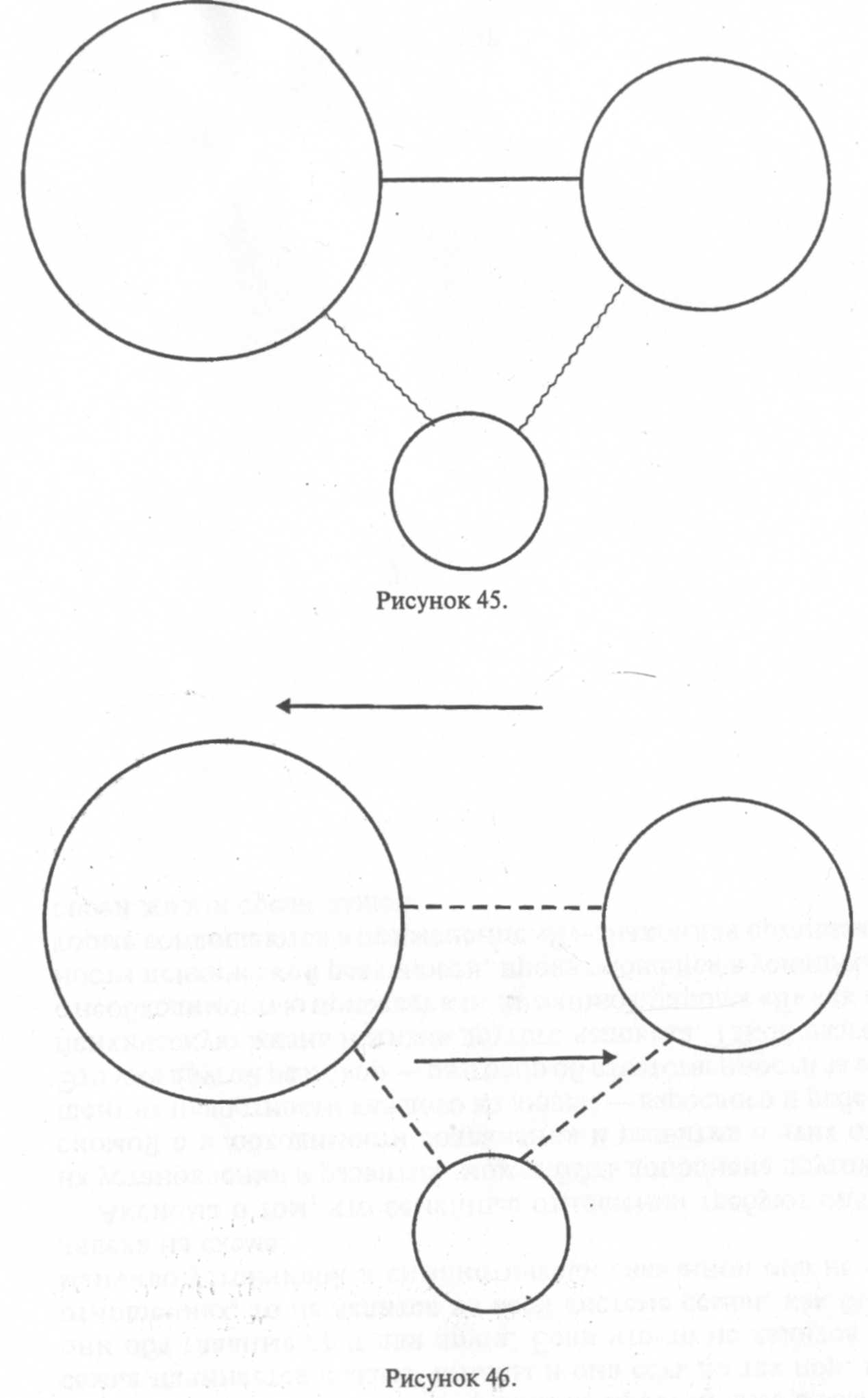 Рисунок 45.

Рисунок 46.